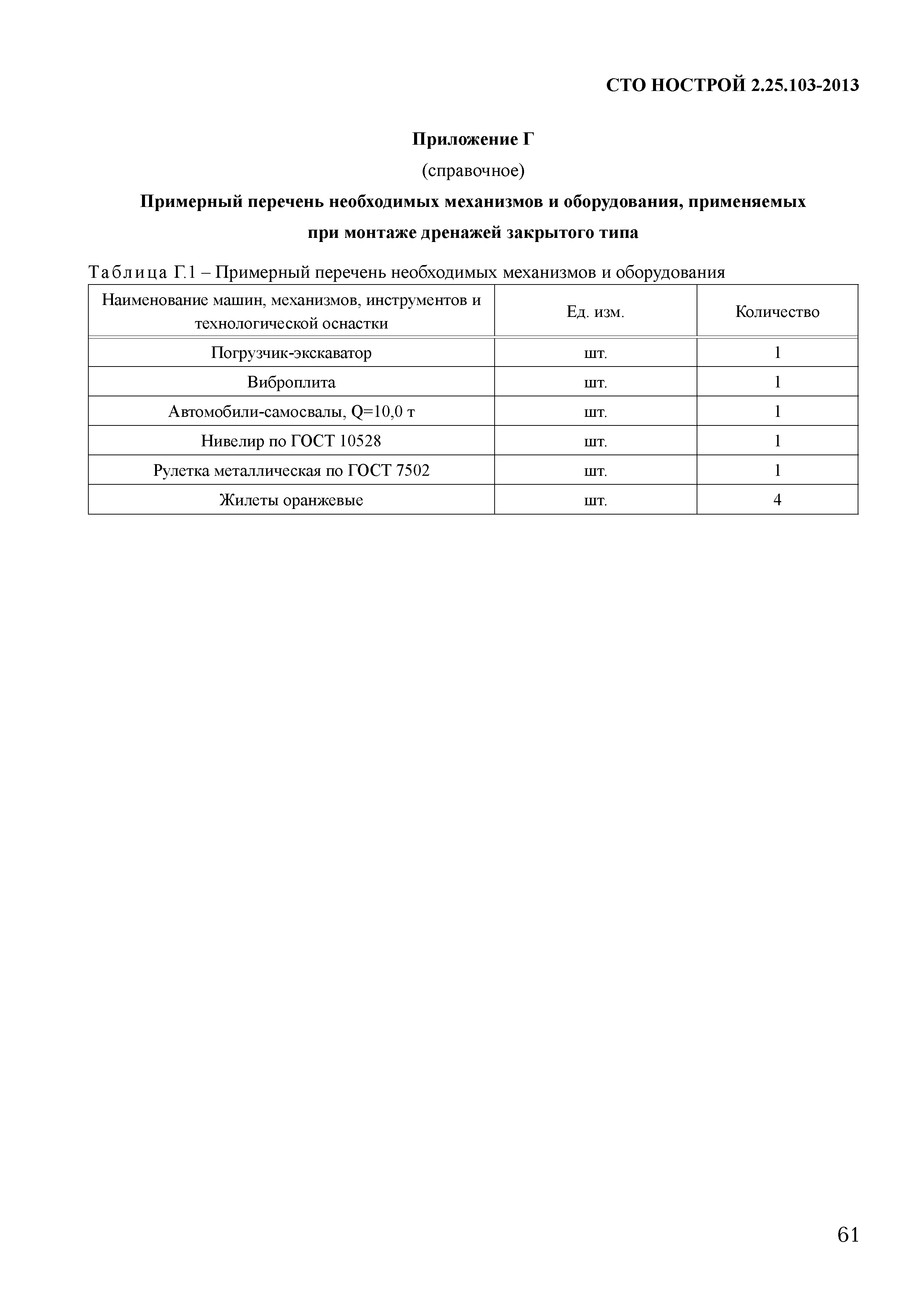 СТО НОСТРОЙ 2.25.103-2013

Приложение Г
(справочное)
Примерный перечень необходимых механизмов и оборудования, применяемых при монтаже дренажей закрытого типа

Таблица Г.1 – Примерный перечень необходимых механизмов и оборудования

| Наименование машин, механизмов, инструментов и технологической оснастки | Ед. изм. | Количество |
|---|---|---|
| Погрузчик-экскаватор | шт. | 1 |
| Виброплита | шт. | 1 |
| Автомобили-самосвалы, Q=10,0 т | шт. | 1 |
| Нивелир по ГОСТ 10528 | шт. | 1 |
| Рулетка металлическая по ГОСТ 7502 | шт. | 1 |
| Жилеты оранжевые | шт. | 4 |

61